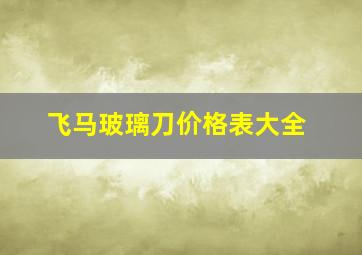 飞马玻璃刀价格表大全